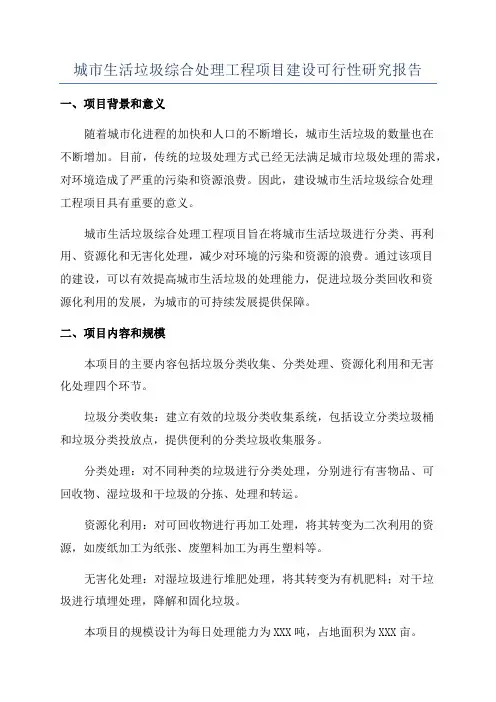 城市生活垃圾综合处理工程项目建设可行性研究报告

一、项目背景和意义

随着城市化进程的加快和人口的不断增长，城市生活垃圾的数量也在不断增加。目前，传统的垃圾处理方式已经无法满足城市垃圾处理的需求，对环境造成了严重的污染和资源浪费。因此，建设城市生活垃圾综合处理工程项目具有重要的意义。

城市生活垃圾综合处理工程项目旨在将城市生活垃圾进行分类、再利用、资源化和无害化处理，减少对环境的污染和资源的浪费。通过该项目的建设，可以有效提高城市生活垃圾的处理能力，促进垃圾分类回收和资源化利用的发展，为城市的可持续发展提供保障。

二、项目内容和规模

本项目的主要内容包括垃圾分类收集、分类处理、资源化利用和无害化处理四个环节。

垃圾分类收集：建立有效的垃圾分类收集系统，包括设立分类垃圾桶和垃圾分类投放点，提供便利的分类垃圾收集服务。

分类处理：对不同种类的垃圾进行分类处理，分别进行有害物品、可回收物、湿垃圾和干垃圾的分拣、处理和转运。

资源化利用：对可回收物进行再加工处理，将其转变为二次利用的资源，如废纸加工为纸张、废塑料加工为再生塑料等。

无害化处理：对湿垃圾进行堆肥处理，将其转变为有机肥料；对干垃圾进行填埋处理，降解和固化垃圾。

本项目的规模设计为每日处理能力为XXX吨，占地面积为XXX亩。